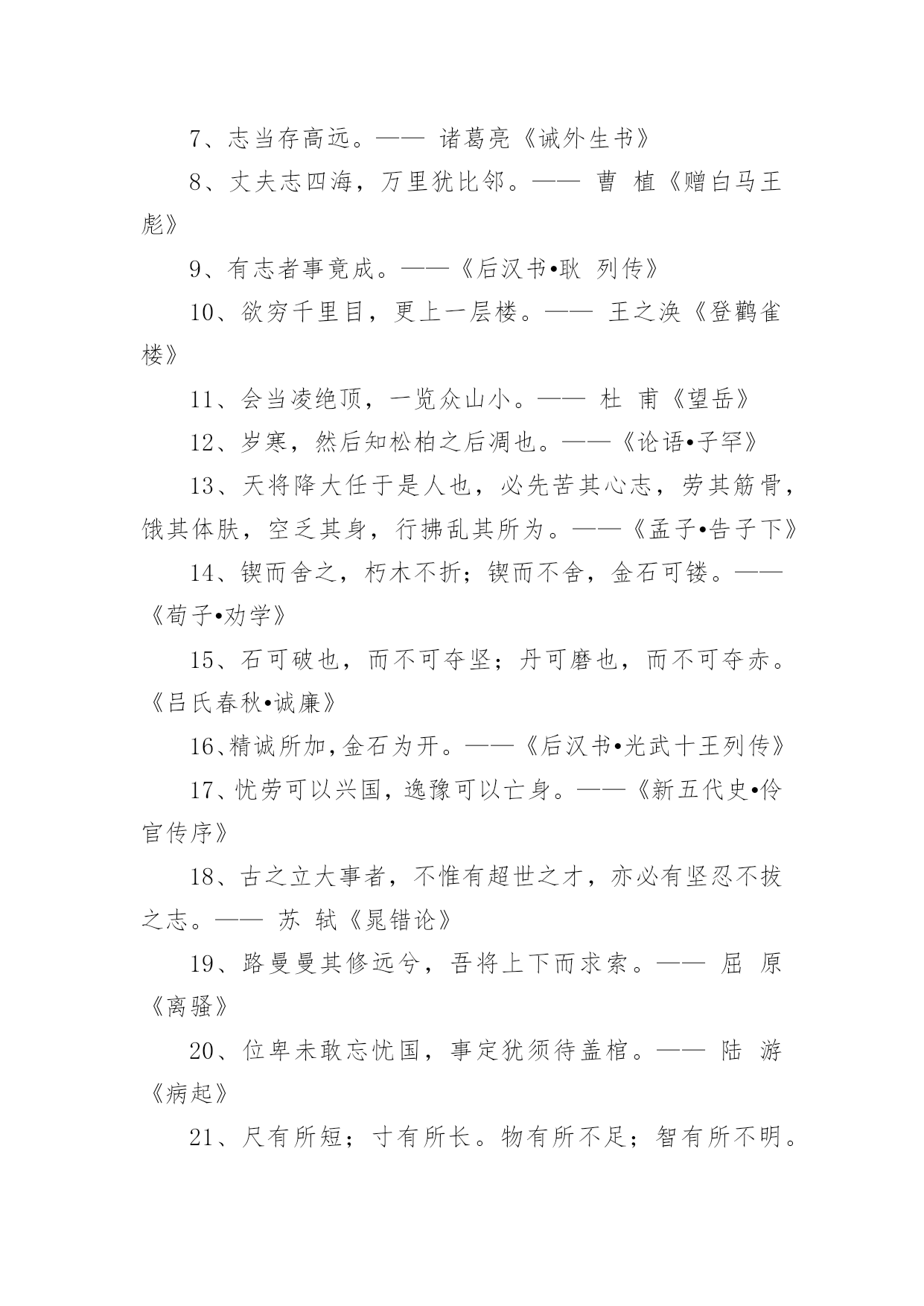 7、志当存高远。—— 诸葛亮《诫外生书》

8、丈夫志四海，万里犹比邻。—— 曹 植《赠白马王彪》

9、有志者事竟成。——《后汉书•耿 列传》

10、欲穷千里目，更上一层楼。—— 王之涣《登鹳雀楼》

11、会当凌绝顶，一览众山小。—— 杜 甫《望岳》

12、岁寒，然后知松柏之后凋也。——《论语•子罕》

13、天将降大任于是人也，必先苦其心志，劳其筋骨，饿其体肤，空乏其身，行拂乱其所为。——《孟子•告子下》

14、锲而舍之，朽木不折；锲而不舍，金石可镂。——《荀子•劝学》

15、石可破也，而不可夺坚；丹可磨也，而不可夺赤。《吕氏春秋•诚廉》

16、精诚所加，金石为开。——《后汉书•光武十王列传》

17、忧劳可以兴国，逸豫可以亡身。——《新五代史•伶官传序》

18、古之立大事者，不惟有超世之才，亦必有坚忍不拔之志。—— 苏 轼《晁错论》

19、路曼曼其修远兮，吾将上下而求索。—— 屈 原《离骚》

20、位卑未敢忘忧国，事定犹须待盖棺。—— 陆 游《病起》

21、尺有所短；寸有所长。物有所不足；智有所不明。